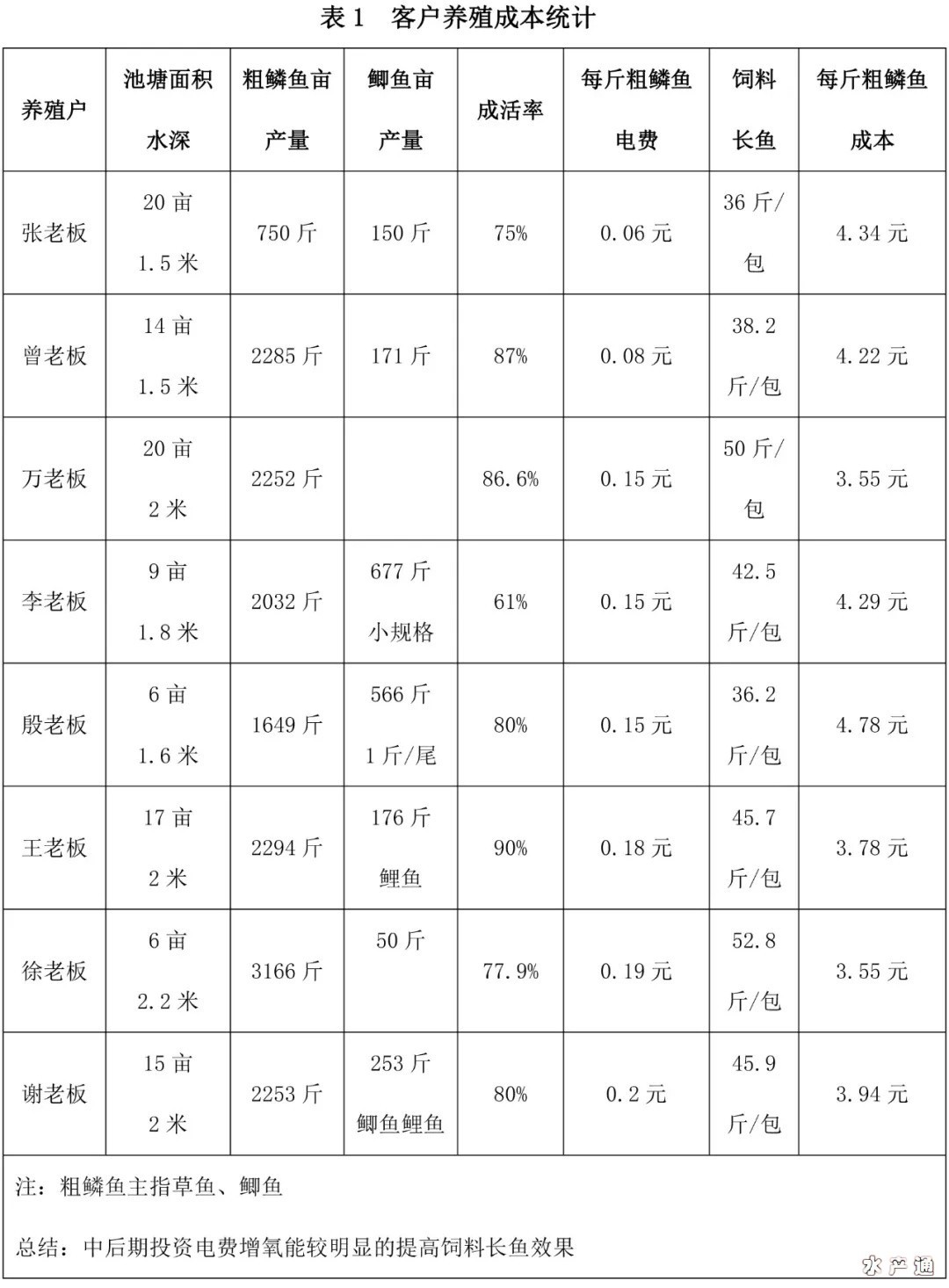 表 1　客户养殖成本统计

| 养殖户 | 池塘面积 水深 | 粗鳞鱼亩产量 | 鲫鱼亩产量 | 成活率 | 每斤粗鳞鱼电费 | 饲料长鱼 | 每斤粗鳞鱼成本 |
|---|---|---|---|---|---|---|---|
| 张老板 | 20 亩 1.5 米 | 750 斤 | 150 斤 | 75% | 0.06 元 | 36 斤/包 | 4.34 元 |
| 曾老板 | 14 亩 1.5 米 | 2285 斤 | 171 斤 | 87% | 0.08 元 | 38.2 斤/包 | 4.22 元 |
| 万老板 | 20 亩 2 米 | 2252 斤 | | 86.6% | 0.15 元 | 50 斤/包 | 3.55 元 |
| 李老板 | 9 亩 1.8 米 | 2032 斤 | 677 斤 小规格 | 61% | 0.15 元 | 42.5 斤/包 | 4.29 元 |
| 殷老板 | 6 亩 1.6 米 | 1649 斤 | 566 斤 1 斤/尾 | 80% | 0.15 元 | 36.2 斤/包 | 4.78 元 |
| 王老板 | 17 亩 2 米 | 2294 斤 | 176 斤 鲤鱼 | 90% | 0.18 元 | 45.7 斤/包 | 3.78 元 |
| 徐老板 | 6 亩 2.2 米 | 3166 斤 | 50 斤 | 77.9% | 0.19 元 | 52.8 斤/包 | 3.55 元 |
| 谢老板 | 15 亩 2 米 | 2253 斤 | 253 斤 鲫鱼鲤鱼 | 80% | 0.2 元 | 45.9 斤/包 | 3.94 元 |

注：粗鳞鱼主指草鱼、鲫鱼

总结：中后期投资电费增氧能较明显的提高饲料长鱼效果

水产通